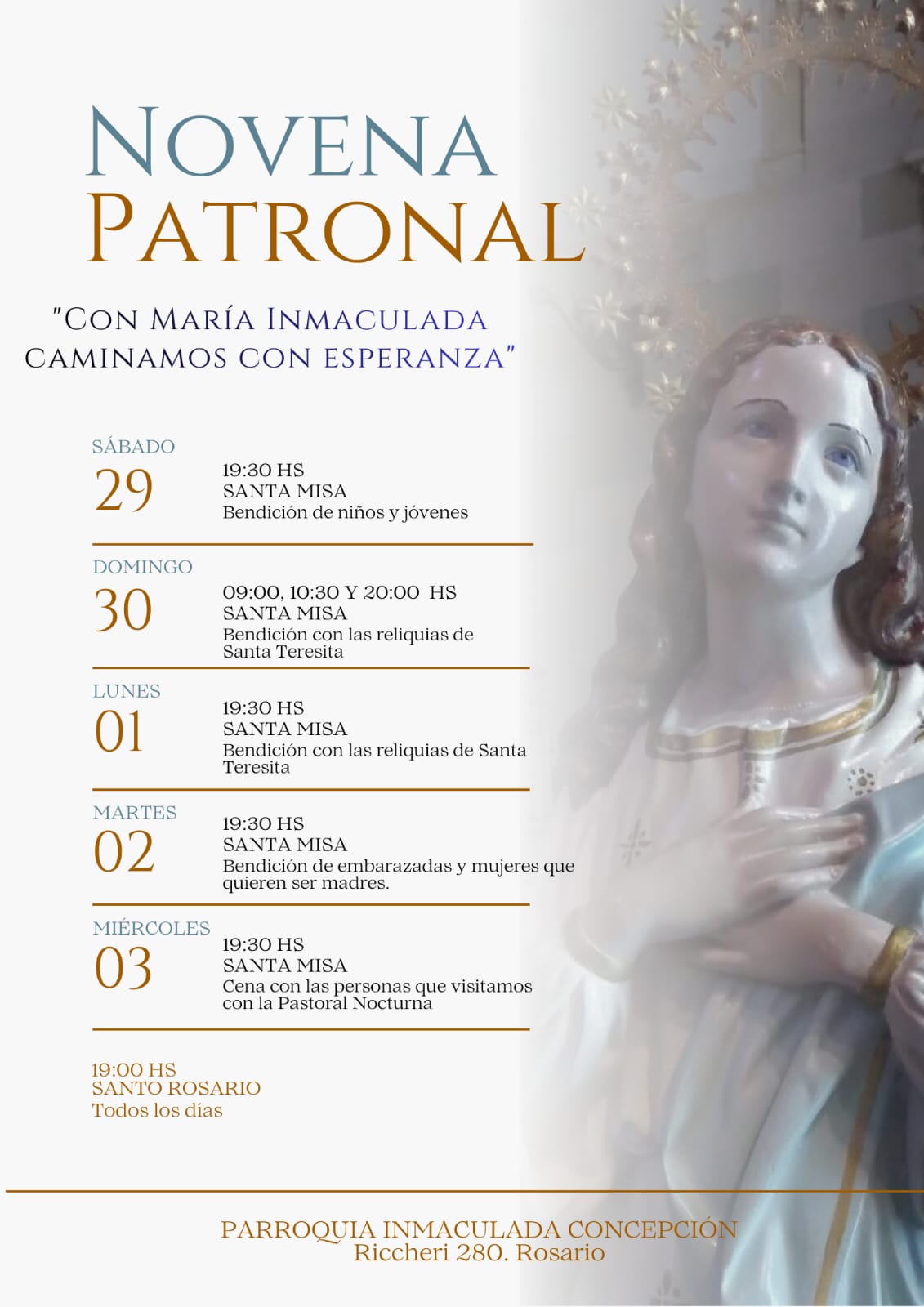 NOVENA
PATRONAL

"CON MARÍA INMACULADA CAMINAMOS CON ESPERANZA"

SÁBADO
29
19:30 HS
SANTA MISA
Bendición de niños y jóvenes

DOMINGO
30
09:00, 10:30 Y 20:00 HS
SANTA MISA
Bendición con las reliquias de Santa Teresita

LUNES
01
19:30 HS
SANTA MISA
Bendición con las reliquias de Santa Teresita

MARTES
02
19:30 HS
SANTA MISA
Bendición de embarazadas y mujeres que quieren ser madres.

MIÉRCOLES
03
19:30 HS
SANTA MISA
Cena con las personas que visitamos con la Pastoral Nocturna

19:00 HS
SANTO ROSARIO
Todos los días

PARROQUIA INMACULADA CONCEPCIÓN
Riccheri 280. Rosario